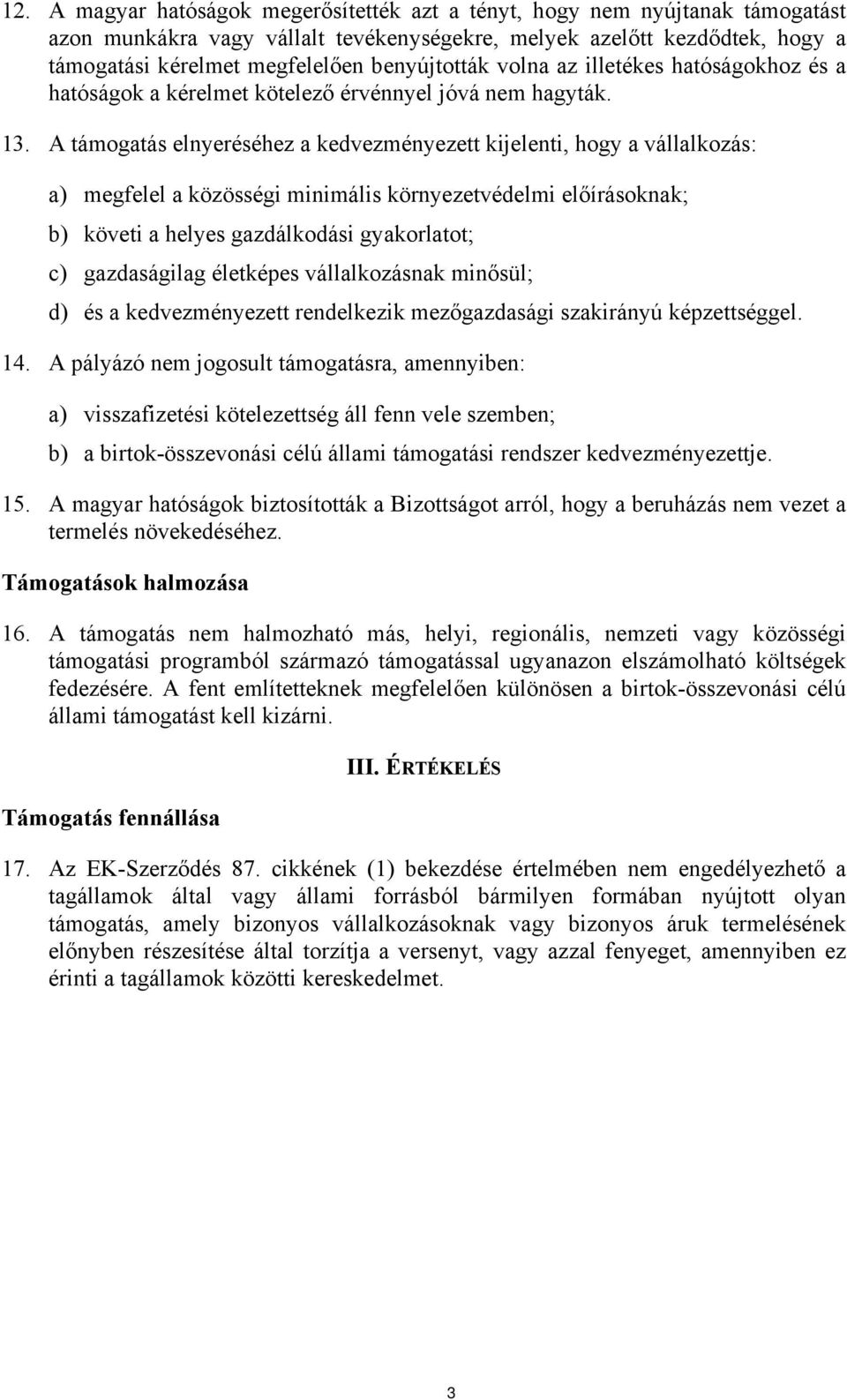 12. A magyar hatóságok megerősítették azt a tényt, hogy nem nyújtanak támogatást azon munkákra vagy vállalt tevékenységekre, melyek azelőtt kezdődtek, hogy a támogatási kérelmet megfelelően benyújtották volna az illetékes hatóságokhoz és a hatóságok a kérelmet kötelező érvénnyel jóvá nem hagyták.

13. A támogatás elnyeréséhez a kedvezményezett kijelenti, hogy a vállalkozás:

a) megfelel a közösségi minimális környezetvédelmi előírásoknak;

b) követi a helyes gazdálkodási gyakorlatot;

c) gazdaságilag életképes vállalkozásnak minősül;

d) és a kedvezményezett rendelkezik mezőgazdasági szakirányú képzettséggel.

14. A pályázó nem jogosult támogatásra, amennyiben:

a) visszafizetési kötelezettség áll fenn vele szemben;

b) a birtok-összevonási célú állami támogatási rendszer kedvezményezettje.

15. A magyar hatóságok biztosították a Bizottságot arról, hogy a beruházás nem vezet a termelés növekedéséhez.

Támogatások halmozása

16. A támogatás nem halmozható más, helyi, regionális, nemzeti vagy közösségi támogatási programból származó támogatással ugyanazon elszámolható költségek fedezésére. A fent említetteknek megfelelően különösen a birtok-összevonási célú állami támogatást kell kizárni.

III. ÉRTÉKELÉS

Támogatás fennállása

17. Az EK-Szerződés 87. cikkének (1) bekezdése értelmében nem engedélyezhető a tagállamok által vagy állami forrásból bármilyen formában nyújtott olyan támogatás, amely bizonyos vállalkozásoknak vagy bizonyos áruk termelésének előnyben részesítése által torzítja a versenyt, vagy azzal fenyeget, amennyiben ez érinti a tagállamok közötti kereskedelmet.

3